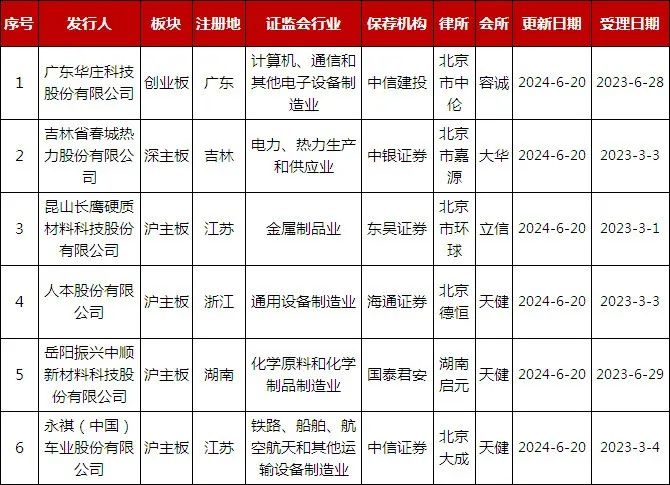 | 序号 | 发行人 | 板块 | 注册地 | 证监会行业 | 保荐机构 | 律所 | 会所 | 更新日期 | 受理日期 |
|---|---|---|---|---|---|---|---|---|---|
| 1 | 广东华庄科技股份有限公司 | 创业板 | 广东 | 计算机、通信和其他电子设备制造业 | 中信建投 | 北京市中伦 | 容诚 | 2024-6-20 | 2023-6-28 |
| 2 | 吉林省春城热力股份有限公司 | 深主板 | 吉林 | 电力、热力生产和供应业 | 中银证券 | 北京市嘉源 | 大华 | 2024-6-20 | 2023-3-3 |
| 3 | 昆山长鹰硬质材料科技股份有限公司 | 沪主板 | 江苏 | 金属制品业 | 东吴证券 | 北京市环球 | 立信 | 2024-6-20 | 2023-3-1 |
| 4 | 人本股份有限公司 | 沪主板 | 浙江 | 通用设备制造业 | 海通证券 | 北京德恒 | 天健 | 2024-6-20 | 2023-3-3 |
| 5 | 岳阳振兴中顺新材料科技股份有限公司 | 沪主板 | 湖南 | 化学原料和化学制品制造业 | 国泰君安 | 湖南启元 | 天健 | 2024-6-20 | 2023-6-29 |
| 6 | 永祺（中国）车业股份有限公司 | 沪主板 | 江苏 | 铁路、船舶、航空航天和其他运输设备制造业 | 中信证券 | 北京大成 | 天健 | 2024-6-20 | 2023-3-4 |